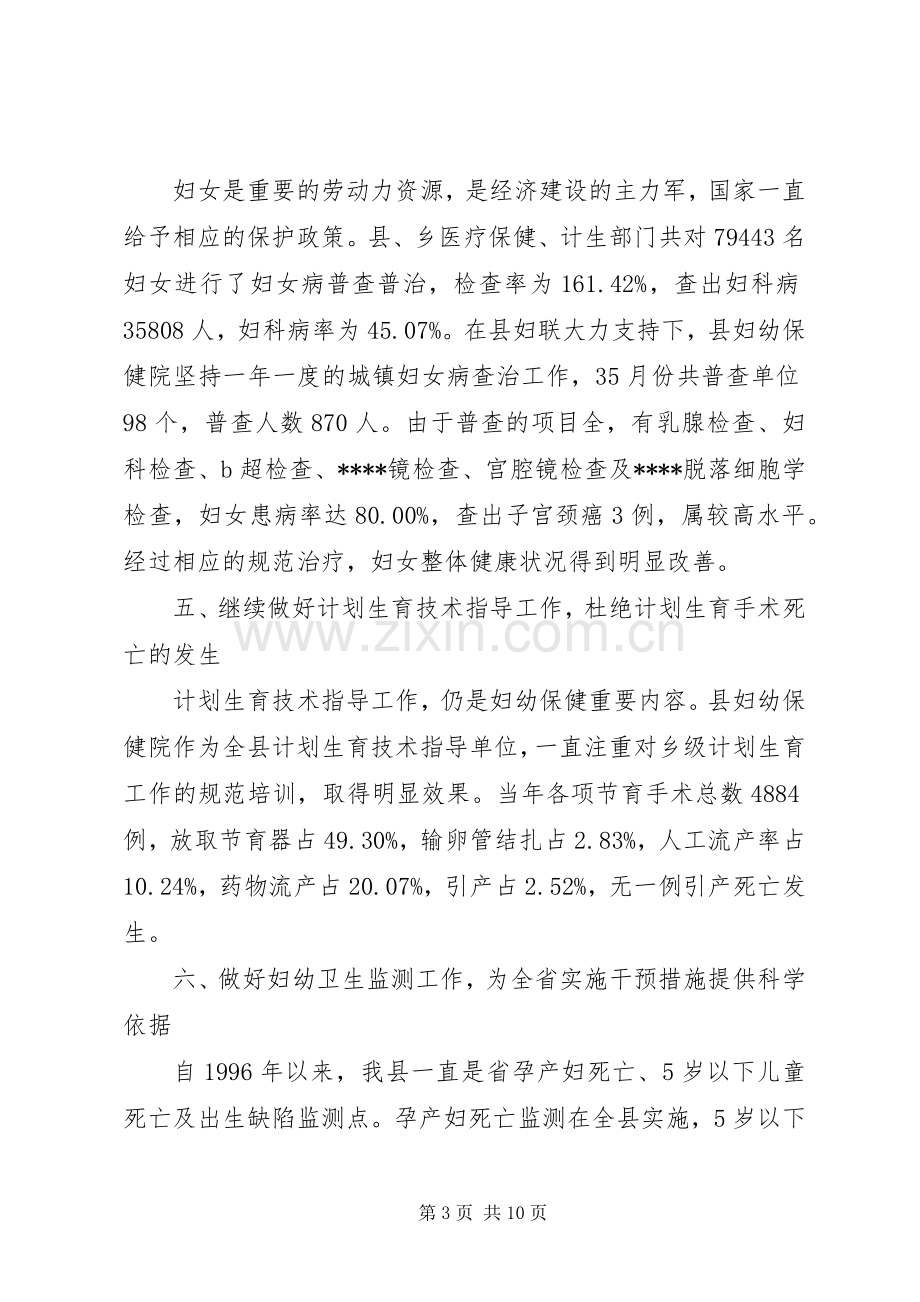 妇女是重要的劳动力资源，是经济建设的主力军，国家一直给予相应的保护政策。县、乡医疗保健、计生部门共对79443名妇女进行了妇女病普查普治，检查率为161.42%，查出妇科病35808人，妇科病率为45.07%。在县妇联大力支持下，县妇幼保健院坚持一年一度的城镇妇女病查治工作，35月份共普查单位98个，普查人数870人。由于普查的项目全，有乳腺检查、妇科检查、b超检查、****镜检查、宫腔镜检查及****脱落细胞学检查，妇女患病率达80.00%，查出子宫颈癌3例，属较高水平。经过相应的规范治疗，妇女整体健康状况得到明显改善。

五、继续做好计划生育技术指导工作，杜绝计划生育手术死亡的发生

计划生育技术指导工作，仍是妇幼保健重要内容。县妇幼保健院作为全县计划生育技术指导单位，一直注重对乡级计划生育工作的规范培训，取得明显效果。当年各项节育手术总数4884例，放取节育器占49.30%，输卵管结扎占2.83%，人工流产率占10.24%，药物流产占20.07%，引产占2.52%，无一例引产死亡发生。

六、做好妇幼卫生监测工作，为全省实施干预措施提供科学依据

自1996年以来，我县一直是省孕产妇死亡、5岁以下儿童死亡及出生缺陷监测点。孕产妇死亡监测在全县实施，5岁以下

第3页 共10页

www.zixin.com.cn